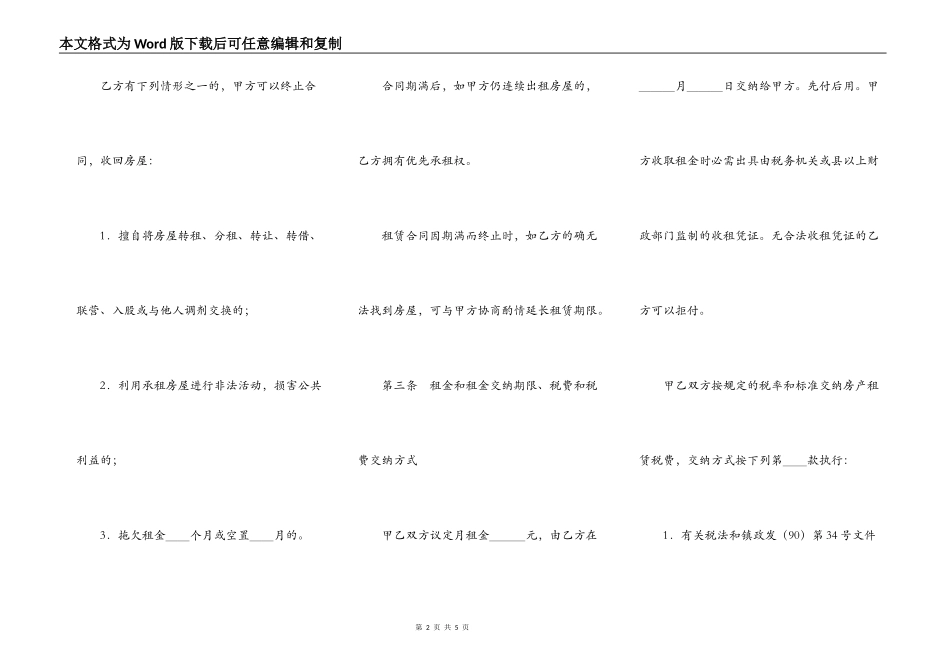 本文格式为Word版下载后可任意编辑和复制

乙方有下列情形之一的，甲方可以终止合同，收回房屋：

1．擅自将房屋转租、分租、转让、转借、联营、入股或与他人调剂交换的；

2．利用承租房屋进行非法活动，损害公共利益的；

3．拖欠租金____个月或空置____月的。

合同期满后，如甲方仍继续出租房屋的，乙方拥有优先承租权。

租赁合同因期满而终止时，如乙方的确无法找到房屋，可与甲方协商酌情延长租赁期限。

第三条　租金和租金交纳期限、税费和税费交纳方式

甲乙双方议定月租金______元，由乙方在______月______日交纳给甲方。先付后用。甲方收取租金时必需出具由税务机关或县以上财政部门监制的收租凭证。无合法收租凭证的乙方可以拒付。

甲乙双方按规定的税率和标准交纳房产租赁税费，交纳方式按下列第____款执行：

1．有关税法和镇政发（90）第34号文件

第 2 页 共 5 页